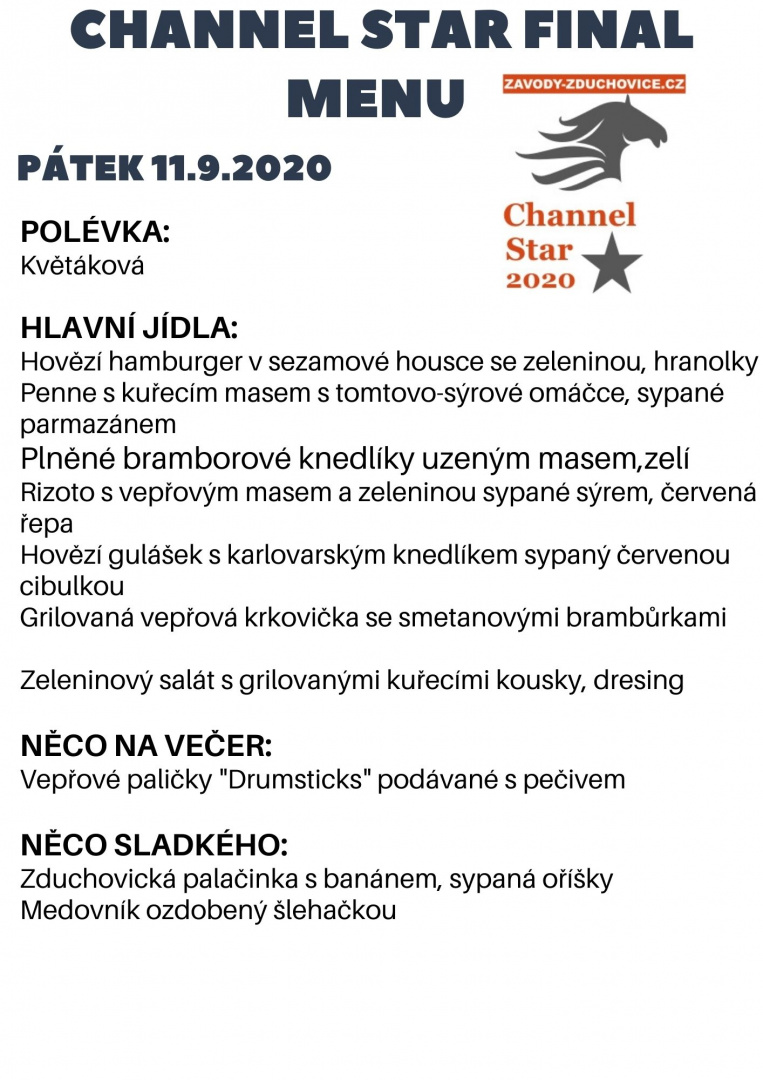 CHANNEL STAR FINAL MENU

ZAVODY-ZDUCHOVICE.CZ

Channel Star 2020

PÁTEK 11.9.2020

POLÉVKA:
Květáková

HLAVNÍ JÍDLA:
Hovězí hamburger v sezamové housce se zeleninou, hranolky
Penne s kuřecím masem s tomtovo-sýrové omáčce, sypané parmazánem
Plněné bramborové knedlíky uzeným masem,zelí
Rizoto s vepřovým masem a zeleninou sypané sýrem, červená řepa
Hovězí gulášek s karlovarským knedlíkem sypaný červenou cibulkou
Grilovaná vepřová krkovička se smetanovými brambůrkami

Zeleninový salát s grilovanými kuřecími kousky, dresing

NĚCO NA VEČER:
Vepřové paličky "Drumsticks" podávané s pečivem

NĚCO SLADKÉHO:
Zduchovická palačinka s banánem, sypaná oříšky
Medovník ozdobený šlehačkou